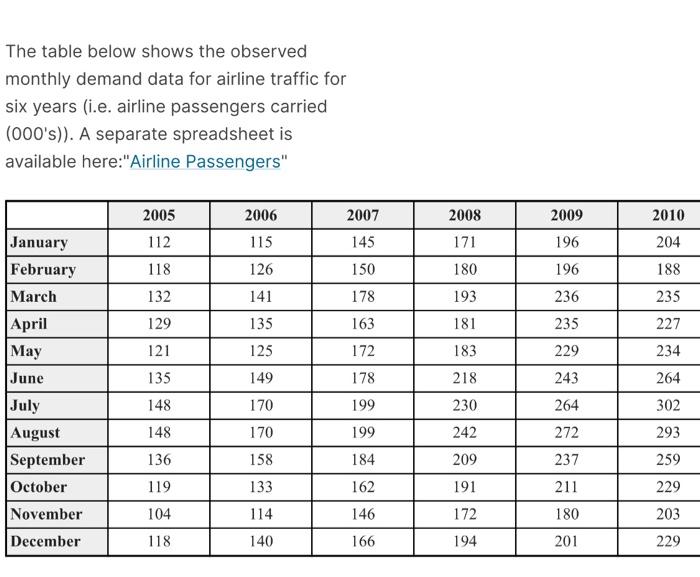 The table below shows the observed monthly demand data for airline traffic for six years (i.e. airline passengers carried (000's)). A separate spreadsheet is available here:"Airline Passengers"

| | 2005 | 2006 | 2007 | 2008 | 2009 | 2010 |
|---|---|---|---|---|---|---|
| January | 112 | 115 | 145 | 171 | 196 | 204 |
| February | 118 | 126 | 150 | 180 | 196 | 188 |
| March | 132 | 141 | 178 | 193 | 236 | 235 |
| April | 129 | 135 | 163 | 181 | 235 | 227 |
| May | 121 | 125 | 172 | 183 | 229 | 234 |
| June | 135 | 149 | 178 | 218 | 243 | 264 |
| July | 148 | 170 | 199 | 230 | 264 | 302 |
| August | 148 | 170 | 199 | 242 | 272 | 293 |
| September | 136 | 158 | 184 | 209 | 237 | 259 |
| October | 119 | 133 | 162 | 191 | 211 | 229 |
| November | 104 | 114 | 146 | 172 | 180 | 203 |
| December | 118 | 140 | 166 | 194 | 201 | 229 |